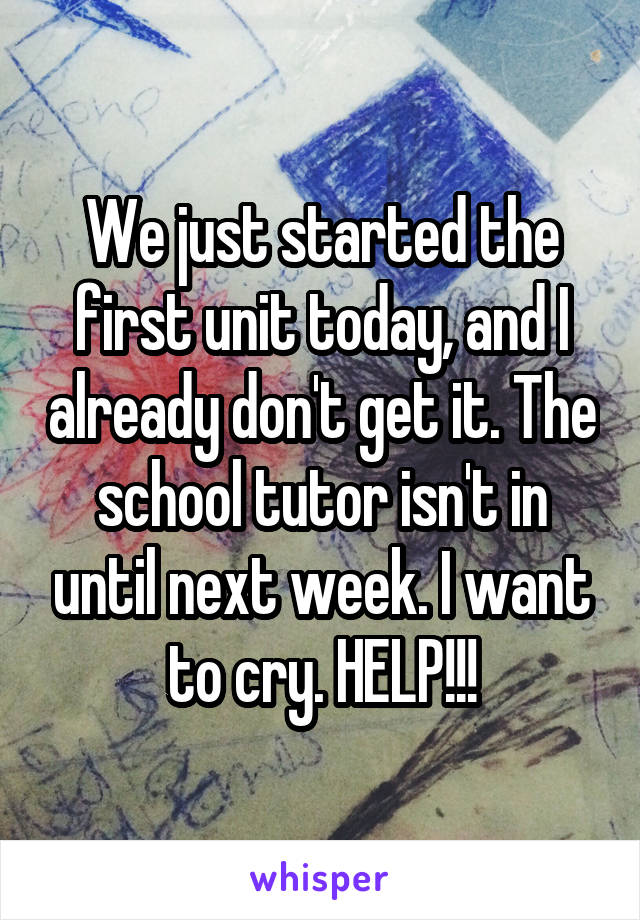 We just started the first unit today, and I already don't get it. The school tutor isn't in until next week. I want to cry. HELP!!!

whisper